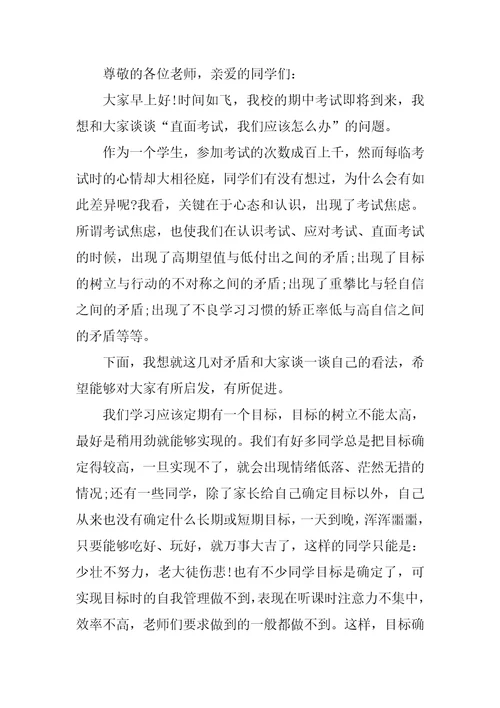 尊敬的各位老师，亲爱的同学们：

大家早上好!时间如飞，我校的期中考试即将到来，我想和大家谈谈“直面考试，我们应该怎么办”的问题。

作为一个学生，参加考试的次数成百上千，然而每临考试时的心情却大相径庭，同学们有没有想过，为什么会有如此差异呢?我看，关键在于心态和认识，出现了考试焦虑。所谓考试焦虑，也使我们在认识考试、应对考试、直面考试的时候，出现了高期望值与低付出之间的矛盾;出现了目标的树立与行动的不对称之间的矛盾;出现了重攀比与轻自信之间的矛盾;出现了不良学习习惯的矫正率低与高自信之间的矛盾等等。

下面，我想就这几对矛盾和大家谈一谈自己的看法，希望能够对大家有所启发，有所促进。

我们学习应该定期有一个目标，目标的树立不能太高，最好是稍用劲就能够实现的。我们有好多同学总是把目标确定得较高，一旦实现不了，就会出现情绪低落、茫然无措的情况;还有一些同学，除了家长给自己确定目标以外，自己从来也没有确定什么长期或短期目标，一天到晚，浑浑噩噩，只要能够吃好、玩好，就万事大吉了，这样的同学只能是：少壮不努力，老大徒伤悲!也有不少同学目标是确定了，可实现目标时的自我管理做不到，表现在听课时注意力不集中，效率不高，老师们要求做到的一般都做不到。这样，目标确